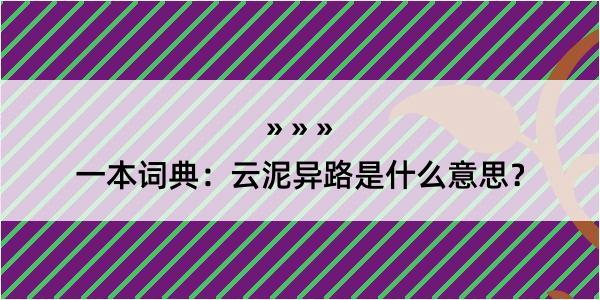 » » »

一本词典：云泥异路是什么意思？